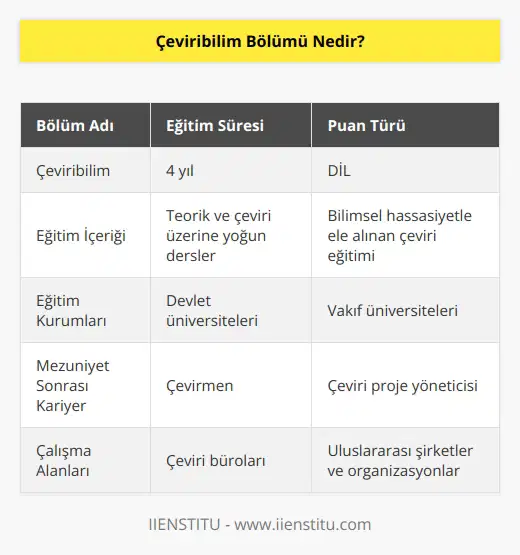 Çeviribilim Bölümü Nedir?

| Bölüm Adı | Eğitim Süresi | Puan Türü |
|---|---|---|
| Çeviribilim | 4 yıl | DİL |
| Eğitim İçeriği | Teorik ve çeviri üzerine yoğun dersler | Bilimsel hassasiyetle ele alınan çeviri eğitimi |
| Eğitim Kurumları | Devlet üniversiteleri | Vakıf üniversiteleri |
| Mezuniyet Sonrası Kariyer | Çevirmen | Çeviri proje yöneticisi |
| Çalışma Alanları | Çeviri büroları | Uluslararası şirketler ve organizasyonlar |

IIENSTITU - www.iienstitu.com